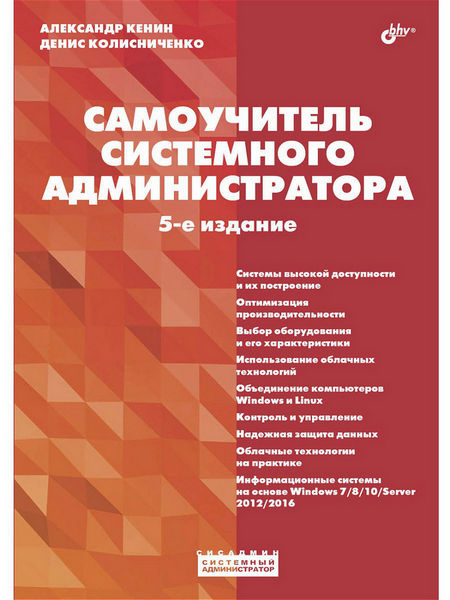 АЛЕКСАНДР КЕНИН
ДЕНИС КОЛИСНИЧЕНКО

bhv®

САМОУЧИТЕЛЬ СИСТЕМНОГО АДМИНИСТРАТОРА

5-е издание

Системы высокой доступности и их построение

Оптимизация производительности

Выбор оборудования и его характеристики

Использование облачных технологий

Объединение компьютеров Windows и Linux

Контроль и управление

Надежная защита данных

Облачные технологии на практике

Информационные системы на основе Windows 7/8/10/Server 2012/2016

СИСАДМИН
СИСТЕМНЫЙ АДМИНИСТРАТОР